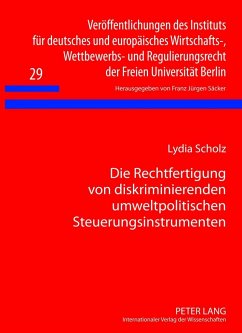 Veröffentlichungen des Instituts für deutsches und europäisches Wirtschafts-, Wettbewerbs- und Regulierungsrecht der Freien Universität Berlin

29

Herausgegeben von Franz Jürgen Säcker

Lydia Scholz

Die Rechtfertigung von diskriminierenden umweltpolitischen Steuerungsinstrumenten

PETER LANG
Internationaler Verlag der Wissenschaften